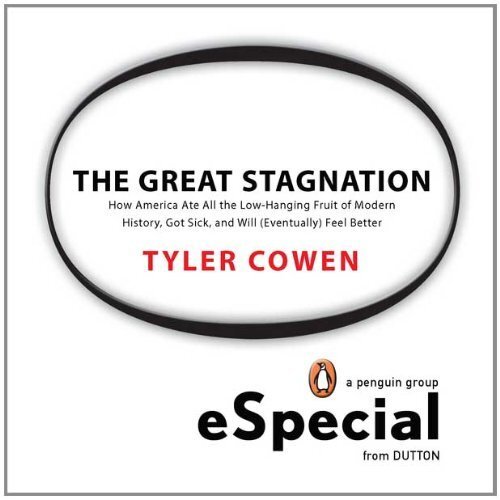 THE GREAT STAGNATION

How America Ate All the Low-Hanging Fruit of Modern History, Got Sick, and Will (Eventually) Feel Better

TYLER COWEN

a penguin group

eSpecial

from DUTTON